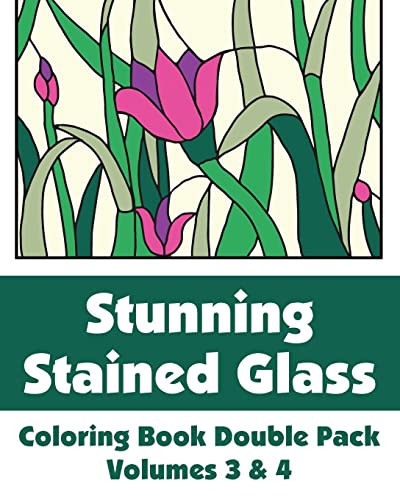 Stunning Stained Glass

Coloring Book Double Pack
Volumes 3 & 4